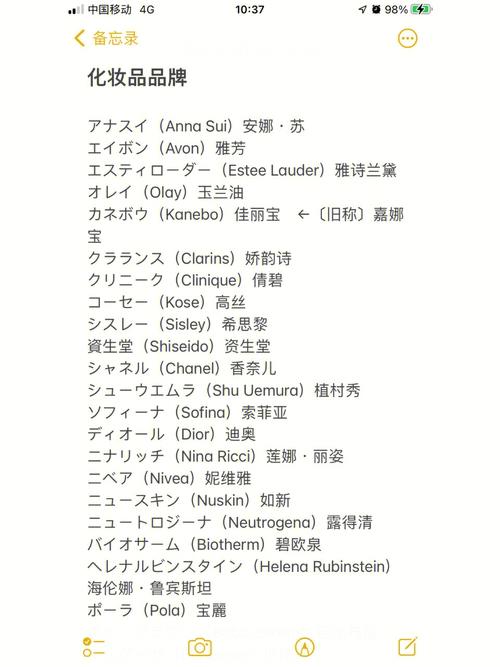 中国移动 4G 10:37 98%

备忘录

化妆品品牌

アナスイ（Anna Sui）安娜・苏
エイボン（Avon）雅芳
エスティローダー（Estee Lauder）雅诗兰黛
オレイ（Olay）玉兰油
カネボウ（Kanebo）佳丽宝 ←〔旧称〕嘉娜宝
クラランス（Clarins）娇韵诗
クリニーク（Clinique）倩碧
コーセー（Kose）高丝
シスレー（Sisley）希思黎
資生堂（Shiseido）资生堂
シャネル（Chanel）香奈儿
シューウエムラ（Shu Uemura）植村秀
ソフィーナ（Sofina）索菲亚
ディオール（Dior）迪奥
ニナリッチ（Nina Ricci）莲娜・丽姿
ニベア（Nivea）妮维雅
ニュースキン（Nuskin）如新
ニュートロジーナ（Neutrogena）露得清
バイオサーム（Biotherm）碧欧泉
ヘレナルビンスタイン（Helena Rubinstein）海伦娜・鲁宾斯坦
ポーラ（Pola）宝麗